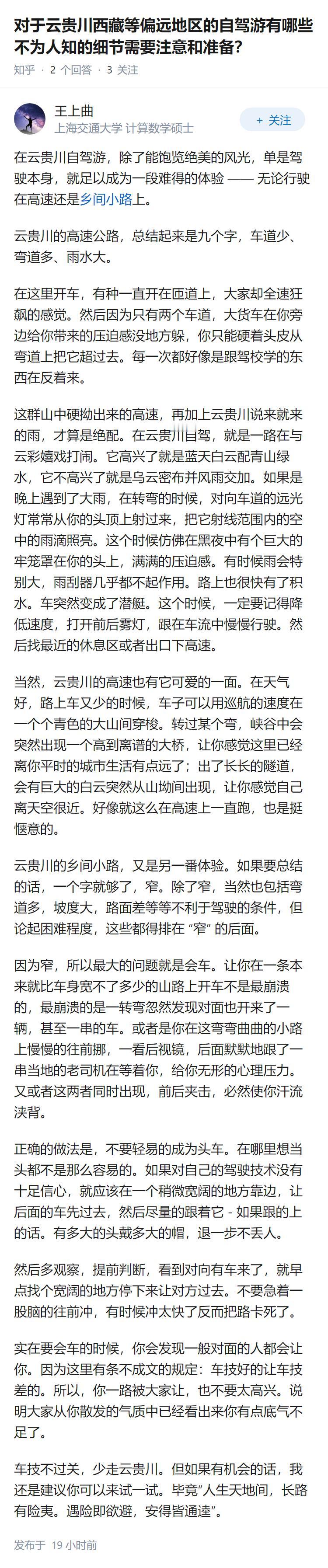 对于云贵川西藏等偏远地区的自驾游有哪些不为人知的细节需要注意和准备?

知乎 · 2 个回答 · 3 关注

王上曲
上海交通大学 计算数学硕士

+ 关注

在云贵川自驾游，除了能饱览绝美的风光，单是驾驶本身，就足以成为一段难得的体验 —— 无论行驶在高速还是乡间小路上。

云贵川的高速公路，总结起来是九个字，车道少、弯道多、雨水大。

在这里开车，有种一直开在匝道上，大家却全速狂飙的感觉。然后因为只有两个车道，大货车在你旁边给你带来的压迫感没地方躲，你只能硬着头皮从弯道上把它超过去。每一次都好像是跟驾校学的东西在反着来。

这群山中硬拗出来的高速，再加上云贵川说来就来的雨，才算是绝配。在云贵川自驾，就是一路在与云彩嬉戏打闹。它高兴了就是蓝天白云配青山绿水，它不高兴了就是乌云密布并风雨交加。如果是晚上遇到了大雨，在转弯的时候，对向车道的远光灯常常从你的头顶上射过来，把它射线范围内的空中的雨滴照亮。这个时候仿佛在黑夜中有个巨大的牢笼罩在你的头上，满满的压迫感。有时候雨会特别大，雨刮器几乎都不起作用。路上也很快有了积水。车突然变成了潜艇。这个时候，一定要记得降低速度，打开前后雾灯，跟在车流中慢慢行驶。然后找最近的休息区或者出口下高速。

当然，云贵川的高速也有它可爱的一面。在天气好，路上车又少的时候，车子可以用巡航的速度在一个个青色的大山间穿梭。转过某个弯，峡谷中会突然出现一个高到离谱的大桥，让你感觉这里已经离你平时的城市生活有点远了；出了长长的隧道，会有巨大的白云突然从山坳间出现，让你感觉自己离天空很近。好像就这么在高速上一直跑，也是挺惬意的。

云贵川的乡间小路，又是另一番体验。如果要总结的话，一个字就够了，窄。除了窄，当然也包括弯道多，坡度大，路面差等等不利于驾驶的条件，但论起困难程度，这些都得排在 “窄” 的后面。

因为窄，所以最大的问题就是会车。让你在一条本来就比车身宽不了多少的山路上开车不是最崩溃的，最崩溃的是一转弯忽然发现对面也开来了一辆，甚至一串的车。或者是你在这弯弯曲曲的小路上慢慢的往前挪，一看后视镜，后面默默地跟了一串当地的老司机在等着你，给你无形的心理压力。又或者这两者同时出现，前后夹击，必然使你汗流浃背。

正确的做法是，不要轻易的成为头车。在哪里想当头都不是那么容易的。如果对自己的驾驶技术没有十足信心，就应该在一个稍微宽阔的地方靠边，让后面的车先过去，然后尽量的跟着它 - 如果跟的上的话。有多大的头戴多大的帽，退一步不丢人。

然后多观察，提前判断，看到对向有车来了，就早点找个宽阔的地方停下来让对方过去。不要急着一股脑的往前冲，有时候冲太快了反而把路卡死了。

实在要会车的时候，你会发现一般对面的人都会让你。因为这里有条不成文的规定：车技好的让车技差的。所以，你一路被大家让，也不要太高兴。说明大家从你散发的气质中已经看出来你有点底气不足了。

车技不过关，少走云贵川。但如果有机会的话，我还是建议你可以来试一试。毕竟“人生天地间，长路有险夷。遇险即欲避，安得皆通逵”。

发布于 19 小时前